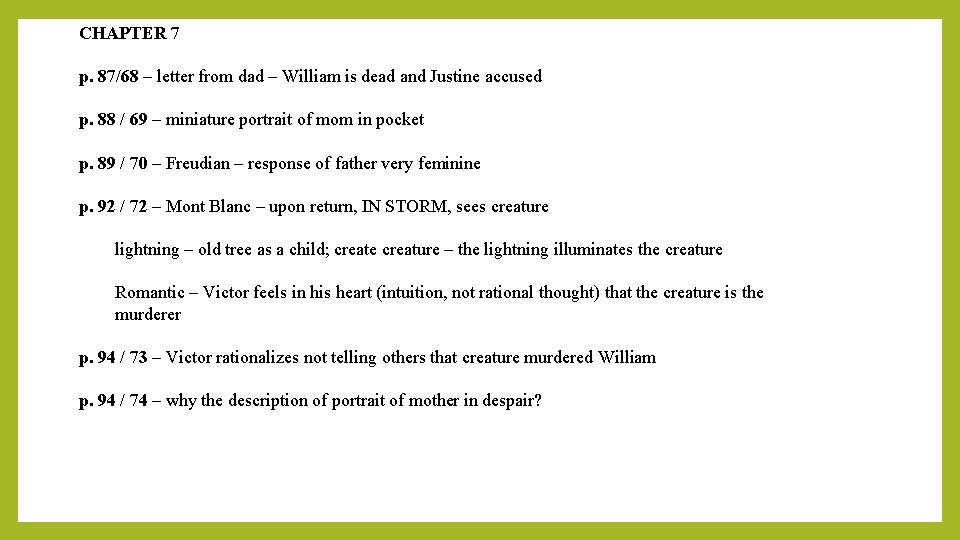 CHAPTER 7

p. 87/68 – letter from dad – William is dead and Justine accused

p. 88 / 69 – miniature portrait of mom in pocket

p. 89 / 70 – Freudian – response of father very feminine

p. 92 / 72 – Mont Blanc – upon return, IN STORM, sees creature

lightning – old tree as a child; create creature – the lightning illuminates the creature

Romantic – Victor feels in his heart (intuition, not rational thought) that the creature is the murderer

p. 94 / 73 – Victor rationalizes not telling others that creature murdered William

p. 94 / 74 – why the description of portrait of mother in despair?